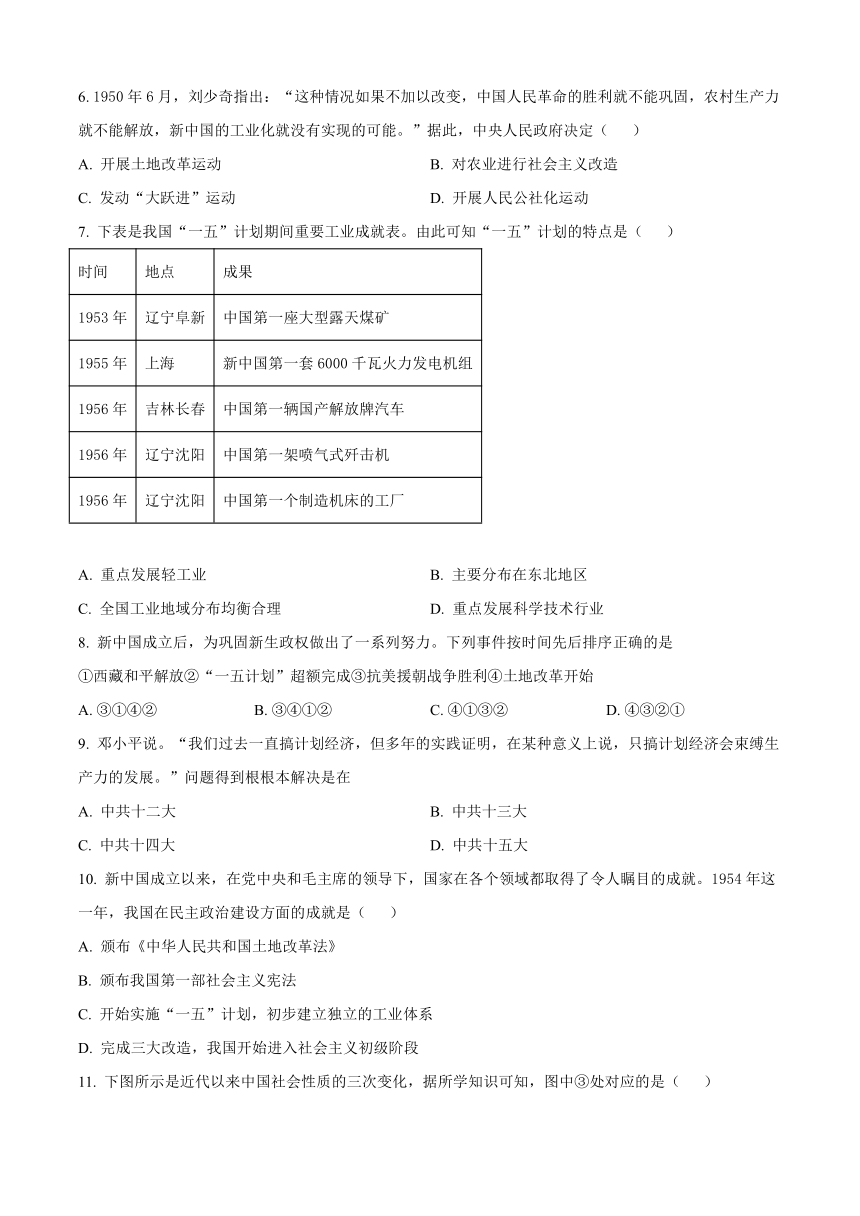 6. 1950 年 6 月，刘少奇指出：“这种情况如果不加以改变，中国人民革命的胜利就不能巩固，农村生产力就不能解放，新中国的工业化就没有实现的可能。”据此，中央人民政府决定（　　）

A. 开展土地改革运动　　B. 对农业进行社会主义改造

C. 发动“大跃进”运动　　D. 开展人民公社化运动

7. 下表是我国“一五”计划期间重要工业成就表。由此可知“一五”计划的特点是（　　）

| 时间 | 地点 | 成果 |
|---|---|---|
| 1953 年 | 辽宁阜新 | 中国第一座大型露天煤矿 |
| 1955 年 | 上海 | 新中国第一套 6000 千瓦火力发电机组 |
| 1956 年 | 吉林长春 | 中国第一辆国产解放牌汽车 |
| 1956 年 | 辽宁沈阳 | 中国第一架喷气式歼击机 |
| 1956 年 | 辽宁沈阳 | 中国第一个制造机床的工厂 |

A. 重点发展轻工业　　B. 主要分布在东北地区

C. 全国工业地域分布均衡合理　　D. 重点发展科学技术行业

8. 新中国成立后，为巩固新生政权做出了一系列努力。下列事件按时间先后排序正确的是

①西藏和平解放②“一五计划”超额完成③抗美援朝战争胜利④土地改革开始

A. ③①④②　　B. ③④①②　　C. ④①③②　　D. ④③②①

9. 邓小平说。“我们过去一直搞计划经济，但多年的实践证明，在某种意义上说，只搞计划经济会束缚生产力的发展。”问题得到根根本解决是在

A. 中共十二大　　B. 中共十三大

C. 中共十四大　　D. 中共十五大

10. 新中国成立以来，在党中央和毛主席的领导下，国家在各个领域都取得了令人瞩目的成就。1954 年这一年，我国在民主政治建设方面的成就是（　　）

A. 颁布《中华人民共和国土地改革法》

B. 颁布我国第一部社会主义宪法

C. 开始实施“一五”计划，初步建立独立的工业体系

D. 完成三大改造，我国开始进入社会主义初级阶段

11. 下图所示是近代以来中国社会性质的三次变化，据所学知识可知，图中③处对应的是（　　）